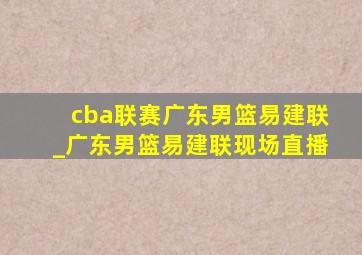 cba联赛广东男篮易建联_广东男篮易建联现场直播